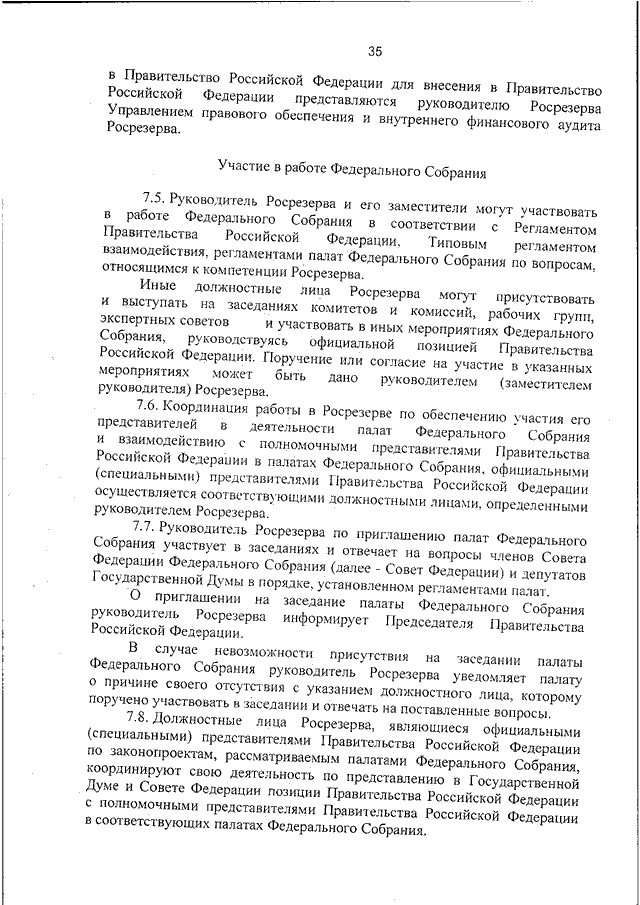 35

в Правительство Российской Федерации для внесения в Правительство Российской Федерации представляются руководителю Росрезерва Управлением правового обеспечения и внутреннего финансового аудита Росрезерва.

Участие в работе Федерального Собрания

7.5. Руководитель Росрезерва и его заместители могут участвовать в работе Федерального Собрания в соответствии с Регламентом Правительства Российской Федерации, Типовым регламентом взаимодействия, регламентами палат Федерального Собрания по вопросам, относящимся к компетенции Росрезерва.

Иные должностные лица Росрезерва могут присутствовать и выступать на заседаниях комитетов и комиссий, рабочих групп, экспертных советов и участвовать в иных мероприятиях Федерального Собрания, руководствуясь официальной позицией Правительства Российской Федерации. Поручение или согласие на участие в указанных мероприятиях может быть дано руководителем (заместителем руководителя) Росрезерва.

7.6. Координация работы в Росрезерве по обеспечению участия его представителей в деятельности палат Федерального Собрания и взаимодействию с полномочными представителями Правительства Российской Федерации в палатах Федерального Собрания, официальными (специальными) представителями Правительства Российской Федерации осуществляется соответствующими должностными лицами, определенными руководителем Росрезерва.

7.7. Руководитель Росрезерва по приглашению палат Федерального Собрания участвует в заседаниях и отвечает на вопросы членов Совета Федерации Федерального Собрания (далее - Совет Федерации) и депутатов Государственной Думы в порядке, установленном регламентами палат.

О приглашении на заседание палаты Федерального Собрания руководитель Росрезерва информирует Председателя Правительства Российской Федерации.

В случае невозможности присутствия на заседании палаты Федерального Собрания руководитель Росрезерва уведомляет палату о причине своего отсутствия с указанием должностного лица, которому поручено участвовать в заседании и отвечать на поставленные вопросы.

7.8. Должностные лица Росрезерва, являющиеся официальными (специальными) представителями Правительства Российской Федерации по законопроектам, рассматриваемым палатами Федерального Собрания, координируют свою деятельность по представлению в Государственной Думе и Совете Федерации позиции Правительства Российской Федерации с полномочными представителями Правительства Российской Федерации в соответствующих палатах Федерального Собрания.